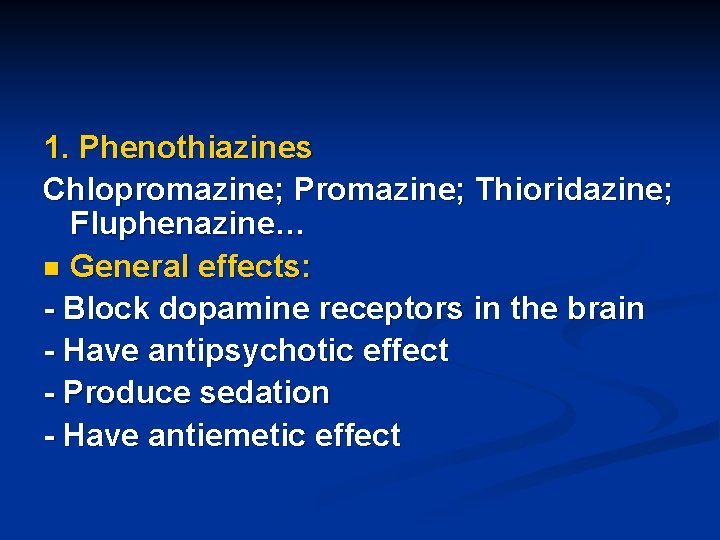 1. Phenothiazines

Chlopromazine; Promazine; Thioridazine; Fluphenazine…

■ General effects:

- Block dopamine receptors in the brain
- Have antipsychotic effect
- Produce sedation
- Have antiemetic effect